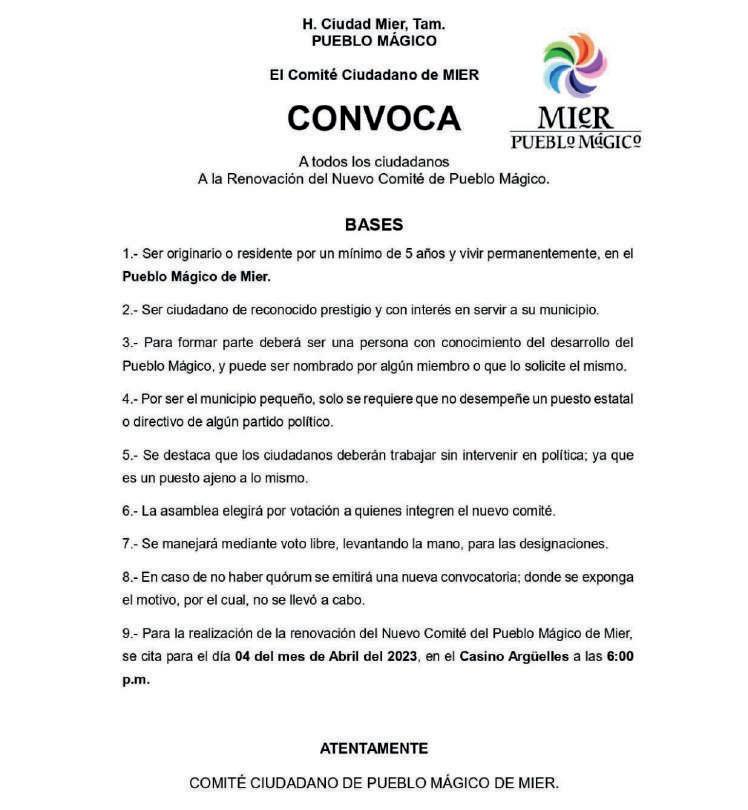 H. Ciudad Mier, Tam.
PUEBLO MÁGICO

El Comité Ciudadano de MIER

CONVOCA

MIER
PUEBLO MÁGICO

A todos los ciudadanos
A la Renovación del Nuevo Comité de Pueblo Mágico.

BASES

1.- Ser originario o residente por un mínimo de 5 años y vivir permanentemente, en el Pueblo Mágico de Mier.

2.- Ser ciudadano de reconocido prestigio y con interés en servir a su municipio.

3.- Para formar parte deberá ser una persona con conocimiento del desarrollo del Pueblo Mágico, y puede ser nombrado por algún miembro o que lo solicite el mismo.

4.- Por ser el municipio pequeño, solo se requiere que no desempeñe un puesto estatal o directivo de algún partido político.

5.- Se destaca que los ciudadanos deberán trabajar sin intervenir en política; ya que es un puesto ajeno a lo mismo.

6.- La asamblea elegirá por votación a quienes integren el nuevo comité.

7.- Se manejará mediante voto libre, levantando la mano, para las designaciones.

8.- En caso de no haber quórum se emitirá una nueva convocatoria; donde se exponga el motivo, por el cual, no se llevó a cabo.

9.- Para la realización de la renovación del Nuevo Comité del Pueblo Mágico de Mier, se cita para el día 04 del mes de Abril del 2023, en el Casino Argüelles a las 6:00 p.m.

ATENTAMENTE

COMITÉ CIUDADANO DE PUEBLO MÁGICO DE MIER.